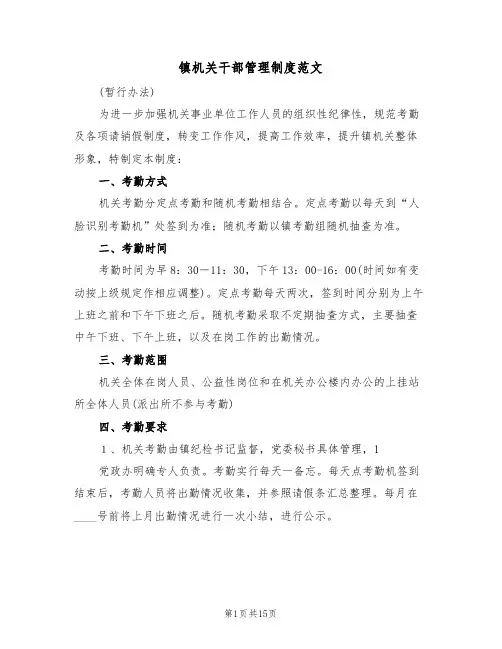 镇机关干部管理制度范文

(暂行办法)

为进一步加强机关事业单位工作人员的组织性纪律性，规范考勤及各项请销假制度，转变工作作风，提高工作效率，提升镇机关整体形象，特制定本制度：

一、考勤方式

机关考勤分定点考勤和随机考勤相结合。定点考勤以每天到“人脸识别考勤机”处签到为准；随机考勤以镇考勤组随机抽查为准。

二、考勤时间

考勤时间为早 8：30—11：30，下午 13：00-16：00(时间如有变动按上级规定作相应调整)。定点考勤每天两次，签到时间分别为上午上班之前和下午下班之后。随机考勤采取不定期抽查方式，主要抽查中午下班、下午上班，以及在岗工作的出勤情况。

三、考勤范围

机关全体在岗人员、公益性岗位和在机关办公楼内办公的上挂站所全体人员(派出所不参与考勤)

四、考勤要求

1、机关考勤由镇纪检书记监督，党委秘书具体管理，1

党政办明确专人负责。考勤实行每天一备忘。每天点考勤机签到结束后，考勤人员将出勤情况收集，并参照请假条汇总整理。每月在____号前将上月出勤情况进行一次小结，进行公示。

第1页共15页